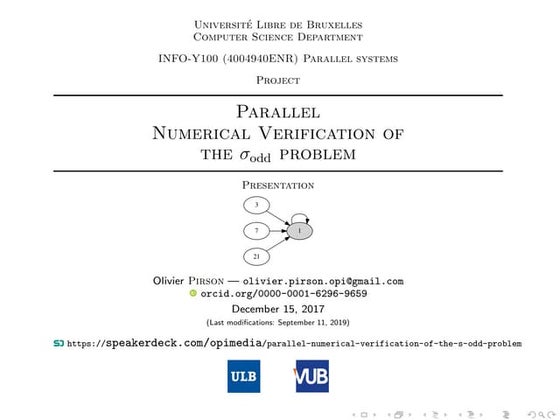 Université Libre de Bruxelles
Computer Science Department

INFO-Y100 (4004940ENR) Parallel systems

Project

Parallel
Numerical Verification of
the $\sigma_{\text{odd}}$ problem

Presentation

3
7
21
1

Olivier Pirson — olivier.pirson.opi@gmail.com
orcid.org/0000-0001-6296-9659
December 15, 2017
(Last modifications: September 11, 2019)

https://speakerdeck.com/opimedia/parallel-numerical-verification-of-the-s-odd-problem

ULB VUB